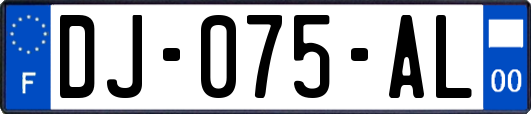 F
DJ-075-AL
00